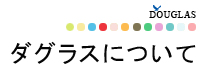 DOUGLAS

ダグラスについて